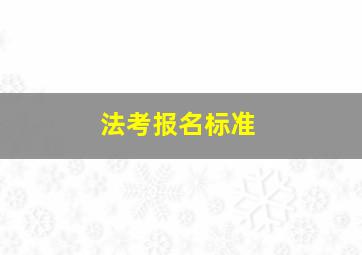 法考报名标准